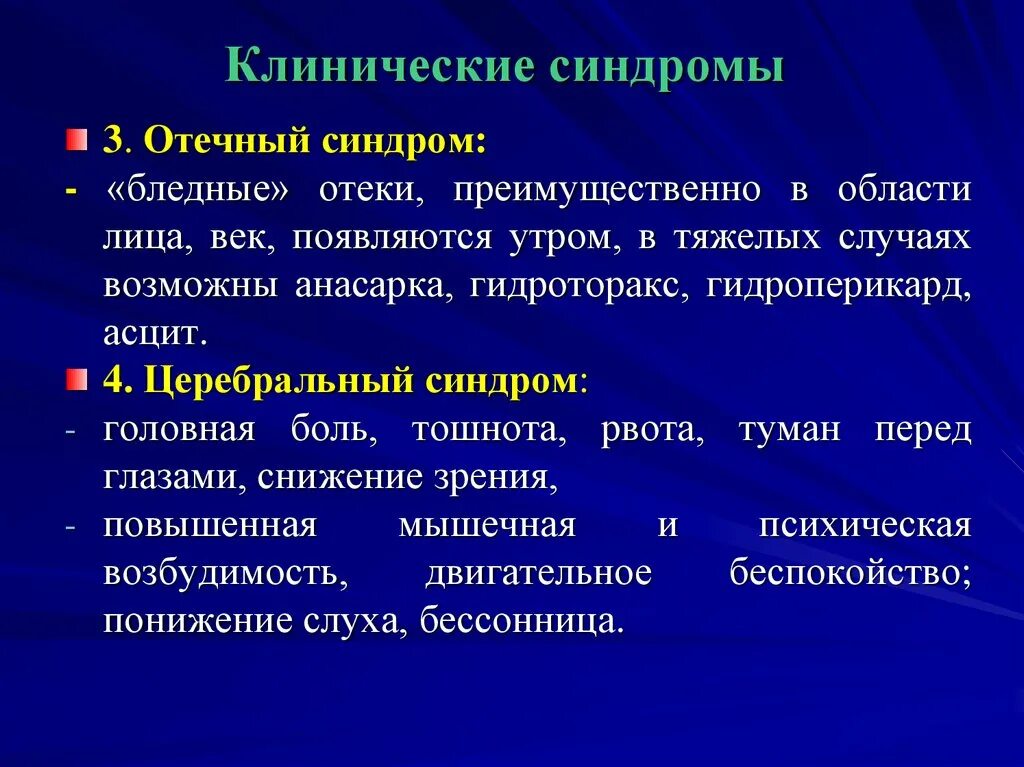 Клинические синдромы

3. Отечный синдром:

- «бледные» отеки, преимущественно в области лица, век, появляются утром, в тяжелых случаях возможны анасарка, гидроторакс, гидроперикард, асцит.

4. Церебральный синдром:

- головная боль, тошнота, рвота, туман перед глазами, снижение зрения,

- повышенная мышечная и психическая возбудимость, двигательное беспокойство; понижение слуха, бессонница.